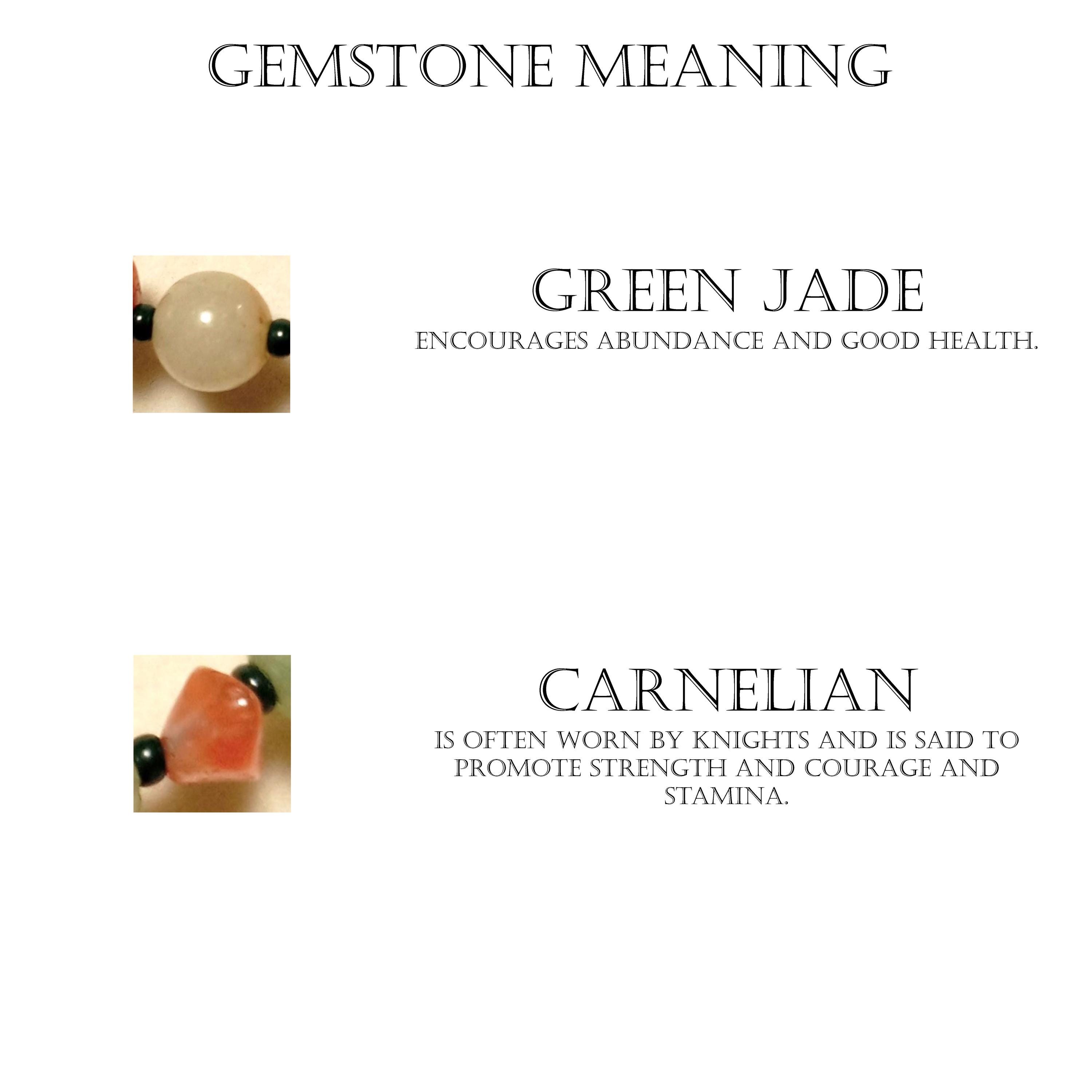 GEMSTONE MEANING

GREEN JADE

ENCOURAGES ABUNDANCE AND GOOD HEALTH.

CARNELIAN

IS OFTEN WORN BY KNIGHTS AND IS SAID TO PROMOTE STRENGTH AND COURAGE AND STAMINA.